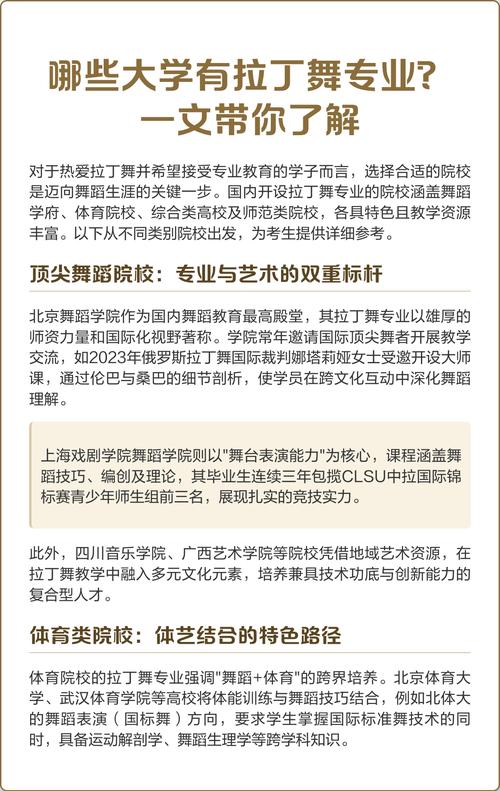 哪些大学有拉丁舞专业？
一文带你了解

对于热爱拉丁舞并希望接受专业教育的学子而言，选择合适的院校是迈向舞蹈生涯的关键一步。国内开设拉丁舞专业的院校涵盖舞蹈学府、体育院校、综合类高校及师范类院校，各具特色且教学资源丰富。以下从不同类别院校出发，为考生提供详细参考。

顶尖舞蹈院校：专业与艺术的双重标杆

北京舞蹈学院作为国内舞蹈教育最高殿堂，其拉丁舞专业以雄厚的师资力量和国际化视野著称。学院常年邀请国际顶尖舞者开展教学交流，如2023年俄罗斯拉丁舞国际裁判娜塔莉娅女士受邀开设大师课，通过伦巴与桑巴的细节剖析，使学员在跨文化互动中深化舞蹈理解。

上海戏剧学院舞蹈学院则以"舞台表演能力"为核心，课程涵盖舞蹈技巧、编创及理论，其毕业生连续三年包揽CLSU中拉国际锦标赛青少年师生组前三名，展现扎实的竞技实力。

此外，四川音乐学院、广西艺术学院等院校凭借地域艺术资源，在拉丁舞教学中融入多元文化元素，培养兼具技术功底与创新能力的复合型人才。

体育类院校：体艺结合的特色路径

体育院校的拉丁舞专业强调"舞蹈+体育"的跨界培养。北京体育大学、武汉体育学院等高校将体能训练与舞蹈技巧结合，例如北体大的舞蹈表演（国标舞）方向，要求学生掌握国际标准舞技术的同时，具备运动解剖学、舞蹈生理学等跨学科知识。